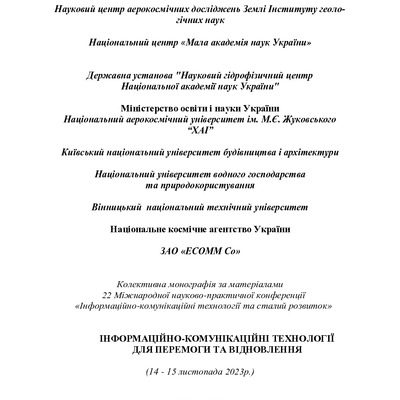 Науковий центр аерокосмічних досліджень Землі Інституту геологічних наук

Національний центр «Мала академія наук України»

Державна установа "Науковий гідрофізичний центр Національної академії наук України"

Міністерство освіти і науки України
Національний аерокосмічний університет ім. М.Є. Жуковського "ХАІ"

Київський національний університет будівництва і архітектури

Національний університет водного господарства та природокористування

Вінницький національний технічний університет

Національне космічне агентство України

ЗАО «ECOMM Co»

Колективна монографія за матеріалами
22 Міжнародної науково-практичної конференції
«Інформаційно-комунікаційні технології та сталий розвиток»

ІНФОРМАЦІЙНО-КОМУНІКАЦІЙНІ ТЕХНОЛОГІЇ ДЛЯ ПЕРЕМОГИ ТА ВІДНОВЛЕННЯ

(14 - 15 листопада 2023р.)